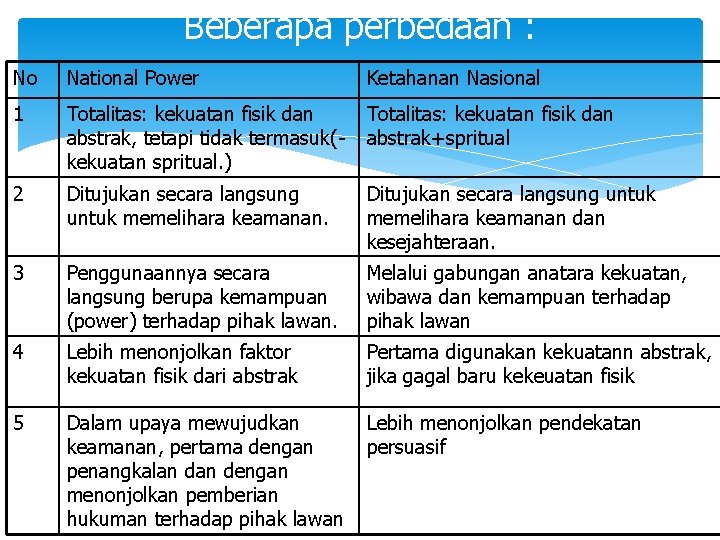 Beberapa perbedaan :

| No | National Power | Ketahanan Nasional |
|---|---|---|
| 1 | Totalitas: kekuatan fisik dan abstrak, tetapi tidak termasuk(-kekuatan spritual.) | Totalitas: kekuatan fisik dan abstrak+spritual |
| 2 | Ditujukan secara langsung untuk memelihara keamanan. | Ditujukan secara langsung untuk memelihara keamanan dan kesejahteraan. |
| 3 | Penggunaannya secara langsung berupa kemampuan (power) terhadap pihak lawan. | Melalui gabungan anatara kekuatan, wibawa dan kemampuan terhadap pihak lawan |
| 4 | Lebih menonjolkan faktor kekuatan fisik dari abstrak | Pertama digunakan kekuatann abstrak, jika gagal baru kekeuatan fisik |
| 5 | Dalam upaya mewujudkan keamanan, pertama dengan penangkalan dan dengan menonjolkan pemberian hukuman terhadap pihak lawan | Lebih menonjolkan pendekatan persuasif |